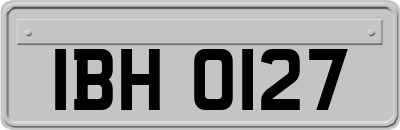 IBH 0127